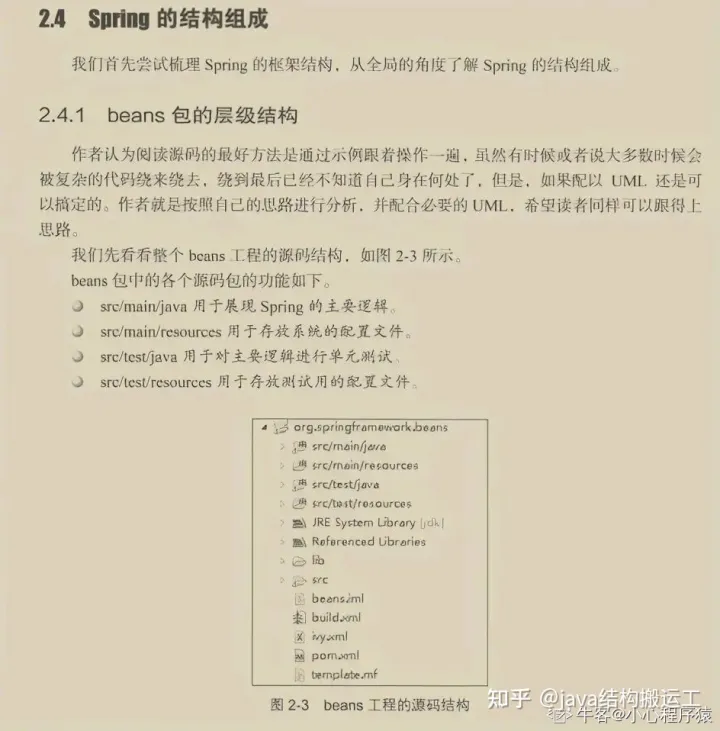 2.4 Spring的结构组成

我们首先尝试梳理Spring的框架结构，从全局的角度了解Spring的结构组成。

2.4.1 beans包的层级结构

作者认为阅读源码的最好方法是通过示例跟着操作一遍，虽然有时候或者说大多数时候会被复杂的代码绕来绕去，绕到最后已经不知道自己身在何处了，但是，如果配以UML还是可以搞定的。作者就是按照自己的思路进行分析，并配合必要的UML，希望读者同样可以跟得上思路。

我们先看看整个beans工程的源码结构，如图2-3所示。

beans包中的各个源码包的功能如下。

• src/main/java用于展现Spring的主要逻辑。
• src/main/resources用于存放系统的配置文件。
• src/test/java用于对主要逻辑进行单元测试。
• src/test/resources用于存放测试用的配置文件。

org.springframework.beans
src/main/java
src/main/resources
src/test/java
src/test/resources
JRE System Library [jdk]
Referenced Libraries
lib
src
beans.iml
build.xml
ivy.xml
pom.xml
template.mf

图2-3 beans工程的源码结构

知乎 @java结构搬运工

牛客@小心程序猿